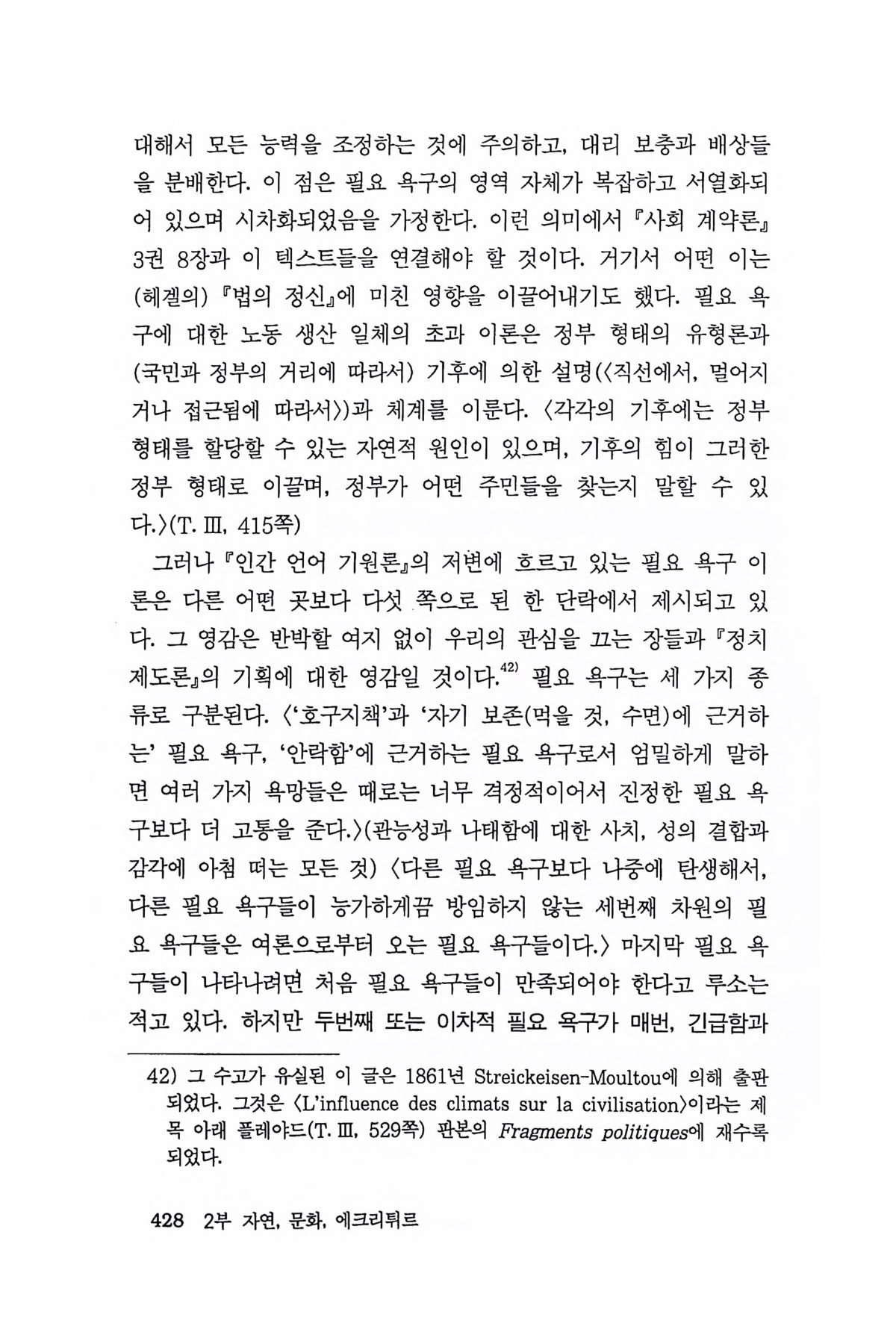 대해서 모든 능력을 조정하는 것에 주의하고, 대리 보충과 배상들을 분배한다. 이 점은 필요 욕구의 영역 자체가 복잡하고 서열화되어 있으며 시차화되었음을 가정한다. 이런 의미에서 『사회 계약론』 3권 8장과 이 텍스트들을 연결해야 할 것이다. 거기서 어떤 이는 (헤겔의) 『법의 정신』에 미친 영향을 이끌어내기도 했다. 필요 욕구에 대한 노동 생산 일체의 초과 이론은 정부 형태의 유형론과 (국민과 정부의 거리에 따라서) 기후에 의한 설명(〈직선에서, 멀어지거나 접근됨에 따라서〉)과 체계를 이룬다. 〈각각의 기후에는 정부 형태를 할당할 수 있는 자연적 원인이 있으며, 기후의 힘이 그러한 정부 형태로 이끌며, 정부가 어떤 주민들을 찾는지 말할 수 있다.〉(T. Ⅲ, 415쪽)

그러나 『인간 언어 기원론』의 저변에 흐르고 있는 필요 욕구 이론은 다른 어떤 곳보다 다섯 쪽으로 된 한 단락에서 제시되고 있다. 그 영감은 반박할 여지 없이 우리의 관심을 끄는 장들과 『정치 제도론』의 기획에 대한 영감일 것이다.$^{42)}$ 필요 욕구는 세 가지 종류로 구분된다. 〈'호구지책'과 '자기 보존(먹을 것, 수면)에 근거하는' 필요 욕구, '안락함'에 근거하는 필요 욕구로서 엄밀하게 말하면 여러 가지 욕망들은 때로는 너무 격정적이어서 진정한 필요 욕구보다 더 고통을 준다.〉(관능성과 나태함에 대한 사치, 성의 결합과 감각에 아첨 떠는 모든 것) 〈다른 필요 욕구보다 나중에 탄생해서, 다른 필요 욕구들이 능가하게끔 방임하지 않는 세번째 차원의 필요 욕구들은 여론으로부터 오는 필요 욕구들이다.〉 마지막 필요 욕구들이 나타나려면 처음 필요 욕구들이 만족되어야 한다고 루소는 적고 있다. 하지만 두번째 또는 이차적 필요 욕구가 매번, 긴급함과

42) 그 수고가 유실된 이 글은 1861년 Streickeisen-Moultou에 의해 출판되었다. 그것은 〈L'influence des climats sur la civilisation〉이라는 제목 아래 플레야드(T. Ⅲ, 529쪽) 판본의 Fragments politiques에 재수록되었다.

428 2부 자연, 문화, 에크리튀르